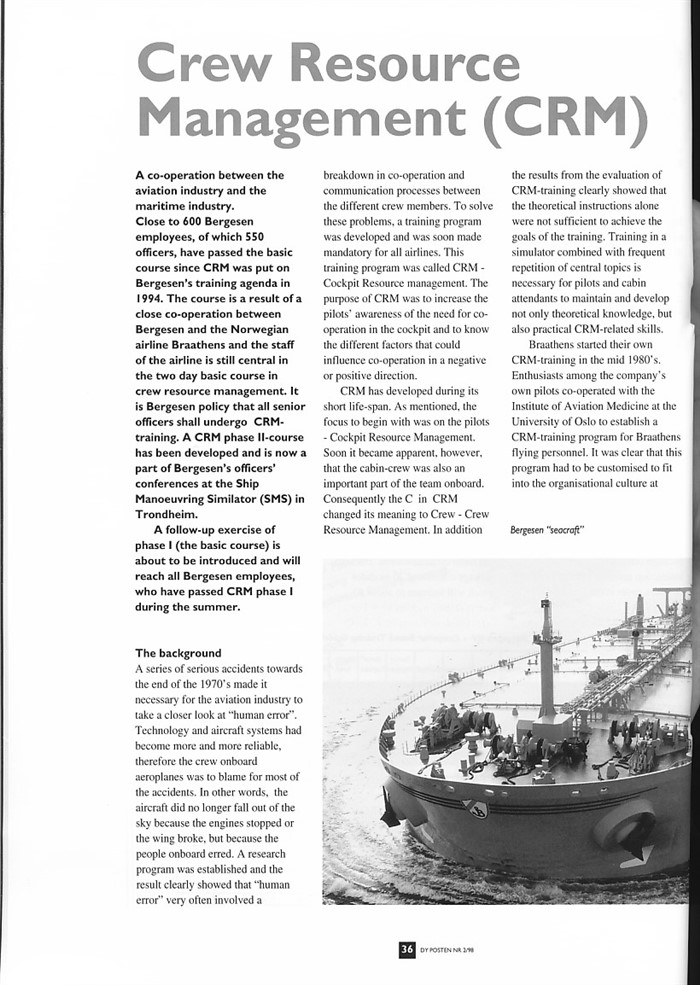 Crew Resource Management (CRM)

A co-operation between the aviation industry and the maritime industry.
Close to 600 Bergesen employees, of which 550 officers, have passed the basic course since CRM was put on Bergesen's training agenda in 1994. The course is a result of a close co-operation between Bergesen and the Norwegian airline Braathens and the staff of the airline is still central in the two day basic course in crew resource management. It is Bergesen policy that all senior officers shall undergo CRM-training. A CRM phase II-course has been developed and is now a part of Bergesen's officers' conferences at the Ship Manoeuvring Similator (SMS) in Trondheim.

A follow-up exercise of phase I (the basic course) is about to be introduced and will reach all Bergesen employees, who have passed CRM phase I during the summer.

The background
A series of serious accidents towards the end of the 1970's made it necessary for the aviation industry to take a closer look at "human error". Technology and aircraft systems had become more and more reliable, therefore the crew onboard aeroplanes was to blame for most of the accidents. In other words, the aircraft did no longer fall out of the sky because the engines stopped or the wing broke, but because the people onboard erred. A research program was established and the result clearly showed that "human error" very often involved a breakdown in co-operation and communication processes between the different crew members. To solve these problems, a training program was developed and was soon made mandatory for all airlines. This training program was called CRM - Cockpit Resource management. The purpose of CRM was to increase the pilots' awareness of the need for co-operation in the cockpit and to know the different factors that could influence co-operation in a negative or positive direction.

CRM has developed during its short life-span. As mentioned, the focus to begin with was on the pilots - Cockpit Resource Management. Soon it became apparent, however, that the cabin-crew was also an important part of the team onboard. Consequently the C in CRM changed its meaning to Crew - Crew Resource Management. In addition the results from the evaluation of CRM-training clearly showed that the theoretical instructions alone were not sufficient to achieve the goals of the training. Training in a simulator combined with frequent repetition of central topics is necessary for pilots and cabin attendants to maintain and develop not only theoretical knowledge, but also practical CRM-related skills.

Braathens started their own CRM-training in the mid 1980's. Enthusiasts among the company's own pilots co-operated with the Institute of Aviation Medicine at the University of Oslo to establish a CRM-training program for Braathens flying personnel. It was clear that this program had to be customised to fit into the organisational culture at

Bergesen "seacraft"

36 DY POSTEN NR 2/98